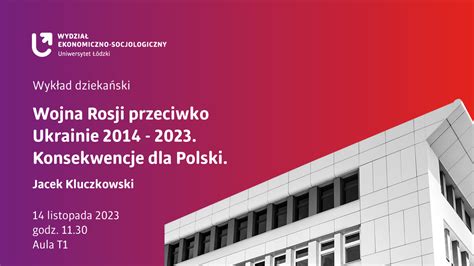 WYDZIAŁ
EKONOMICZNO-SOCJOLOGICZNY
Uniwersytet Łódzki

Wykład dziekański

Wojna Rosji przeciwko Ukrainie 2014 - 2023. Konsekwencje dla Polski.

Jacek Kluczkowski

14 listopada 2023
godz. 11.30
Aula T1